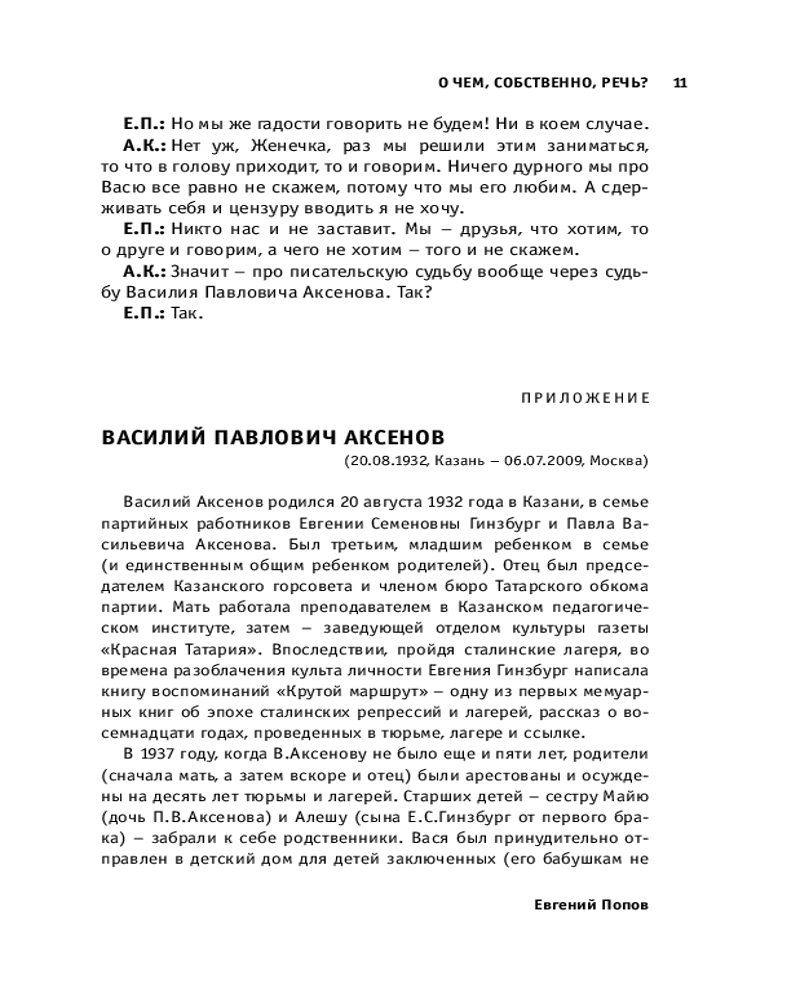 О ЧЕМ, СОБСТВЕННО, РЕЧЬ? 11

Е.П.: Но мы же гадости говорить не будем! Ни в коем случае.

А.К.: Нет уж, Женечка, раз мы решили этим заниматься, то что в голову приходит, то и говорим. Ничего дурного мы про Васю все равно не скажем, потому что мы его любим. А сдерживать себя и цензуру вводить я не хочу.

Е.П.: Никто нас и не заставит. Мы – друзья, что хотим, то о друге и говорим, а чего не хотим – того и не скажем.

А.К.: Значит – про писательскую судьбу вообще через судьбу Василия Павловича Аксенова. Так?

Е.П.: Так.

ПРИЛОЖЕНИЕ

ВАСИЛИЙ ПАВЛОВИЧ АКСЕНОВ

(20.08.1932, Казань – 06.07.2009, Москва)

Василий Аксенов родился 20 августа 1932 года в Казани, в семье партийных работников Евгении Семеновны Гинзбург и Павла Васильевича Аксенова. Был третьим, младшим ребенком в семье (и единственным общим ребенком родителей). Отец был председателем Казанского горсовета и членом бюро Татарского обкома партии. Мать работала преподавателем в Казанском педагогическом институте, затем – заведующей отделом культуры газеты «Красная Татария». Впоследствии, пройдя сталинские лагеря, во времена разоблачения культа личности Евгения Гинзбург написала книгу воспоминаний «Крутой маршрут» – одну из первых мемуарных книг об эпохе сталинских репрессий и лагерей, рассказ о восемнадцати годах, проведенных в тюрьме, лагере и ссылке.

В 1937 году, когда В.Аксенову не было еще и пяти лет, родители (сначала мать, а затем вскоре и отец) были арестованы и осуждены на десять лет тюрьмы и лагерей. Старших детей – сестру Майю (дочь П.В.Аксенова) и Алешу (сына Е.С.Гинзбург от первого брака) – забрали к себе родственники. Вася был принудительно отправлен в детский дом для детей заключенных (его бабушкам не

Евгений Попов